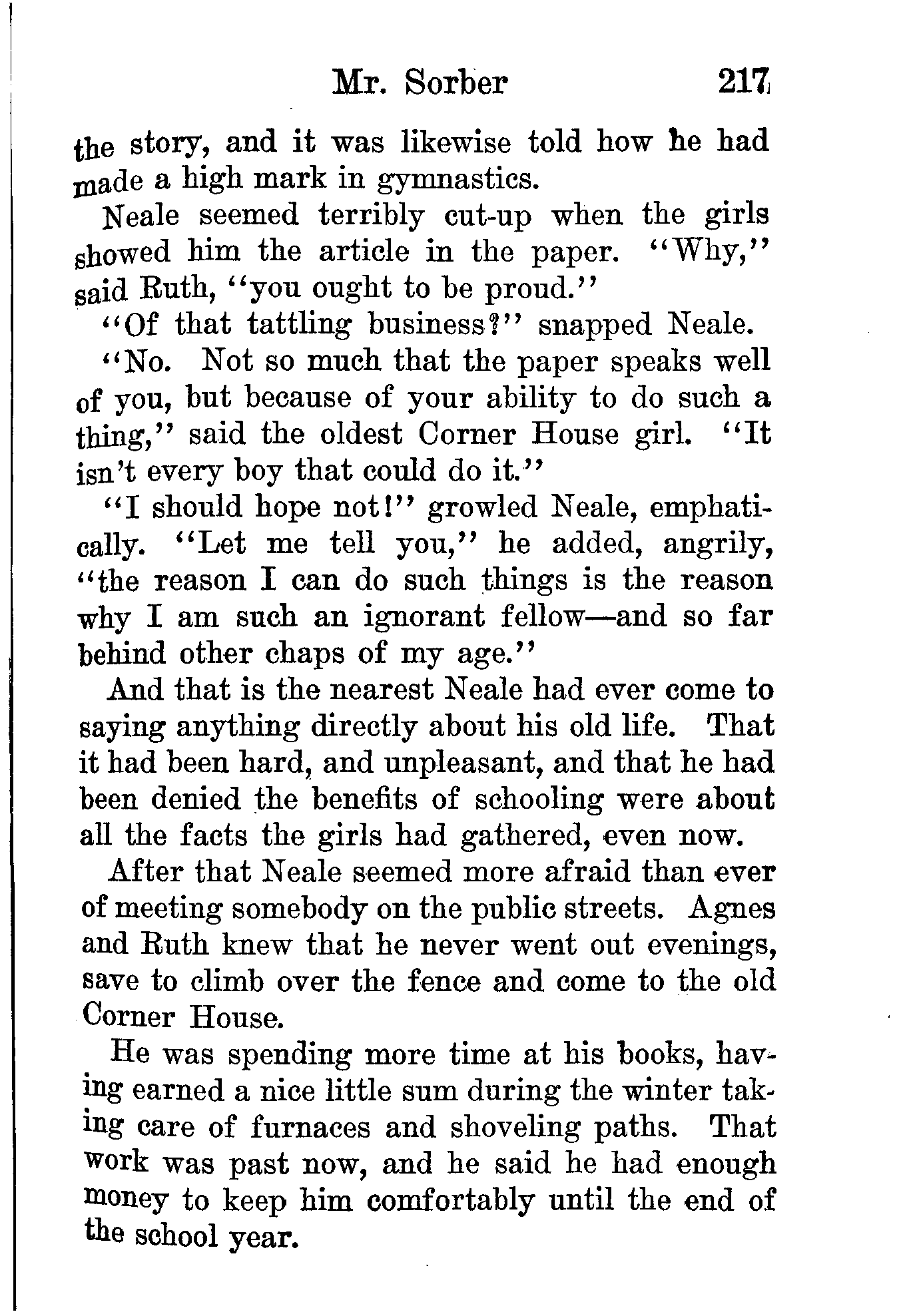 Mr. Sorber 217

the story, and it was likewise told how he had made a high mark in gymnastics.

Neale seemed terribly cut-up when the girls showed him the article in the paper. "Why," said Ruth, "you ought to be proud."

"Of that tattling business?" snapped Neale.

"No. Not so much that the paper speaks well of you, but because of your ability to do such a thing," said the oldest Corner House girl. "It isn't every boy that could do it."

"I should hope not!" growled Neale, emphatically. "Let me tell you," he added, angrily, "the reason I can do such things is the reason why I am such an ignorant fellow—and so far behind other chaps of my age."

And that is the nearest Neale had ever come to saying anything directly about his old life. That it had been hard, and unpleasant, and that he had been denied the benefits of schooling were about all the facts the girls had gathered, even now.

After that Neale seemed more afraid than ever of meeting somebody on the public streets. Agnes and Ruth knew that he never went out evenings, save to climb over the fence and come to the old Corner House.

He was spending more time at his books, having earned a nice little sum during the winter taking care of furnaces and shoveling paths. That work was past now, and he said he had enough money to keep him comfortably until the end of the school year.